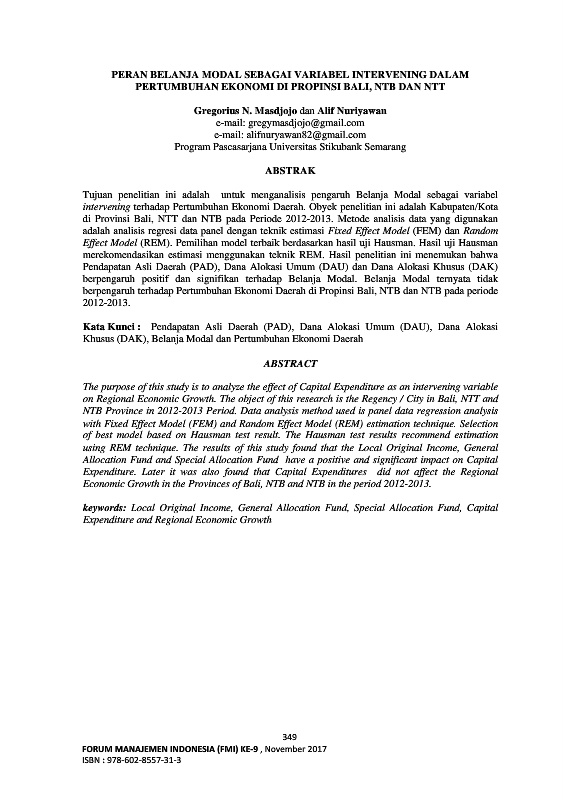 PERAN BELANJA MODAL SEBAGAI VARIABEL INTERVENING DALAM PERTUMBUHAN EKONOMI DI PROPINSI BALI, NTB DAN NTT

Gregorius N. Masdjojo dan Alif Nuriyawan
e-mail: gregymasdjojo@gmail.com
e-mail: alifnuryawan82@gmail.com
Program Pascasarjana Universitas Stikubank Semarang

ABSTRAK

Tujuan penelitian ini adalah untuk menganalisis pengaruh Belanja Modal sebagai variabel intervening terhadap Pertumbuhan Ekonomi Daerah. Obyek penelitian ini adalah Kabupaten/Kota di Provinsi Bali, NTT dan NTB pada Periode 2012-2013. Metode analisis data yang digunakan adalah analisis regresi data panel dengan teknik estimasi Fixed Effect Model (FEM) dan Random Effect Model (REM). Pemilihan model terbaik berdasarkan hasil uji Hausman. Hasil uji Hausman merekomendasikan estimasi menggunakan teknik REM. Hasil penelitian ini menemukan bahwa Pendapatan Asli Daerah (PAD), Dana Alokasi Umum (DAU) dan Dana Alokasi Khusus (DAK) berpengaruh positif dan signifikan terhadap Belanja Modal. Belanja Modal ternyata tidak berpengaruh terhadap Pertumbuhan Ekonomi Daerah di Propinsi Bali, NTB dan NTB pada periode 2012-2013.

Kata Kunci : Pendapatan Asli Daerah (PAD), Dana Alokasi Umum (DAU), Dana Alokasi Khusus (DAK), Belanja Modal dan Pertumbuhan Ekonomi Daerah

ABSTRACT

The purpose of this study is to analyze the effect of Capital Expenditure as an intervening variable on Regional Economic Growth. The object of this research is the Regency / City in Bali, NTT and NTB Province in 2012-2013 Period. Data analysis method used is panel data regression analysis with Fixed Effect Model (FEM) and Random Effect Model (REM) estimation technique. Selection of best model based on Hausman test result. The Hausman test results recommend estimation using REM technique. The results of this study found that the Local Original Income, General Allocation Fund and Special Allocation Fund have a positive and significant impact on Capital Expenditure. Later it was also found that Capital Expenditures did not affect the Regional Economic Growth in the Provinces of Bali, NTB and NTB in the period 2012-2013.

keywords: Local Original Income, General Allocation Fund, Special Allocation Fund, Capital Expenditure and Regional Economic Growth

349
FORUM MANAJEMEN INDONESIA (FMI) KE-9 , November 2017
ISBN : 978-602-8557-31-3